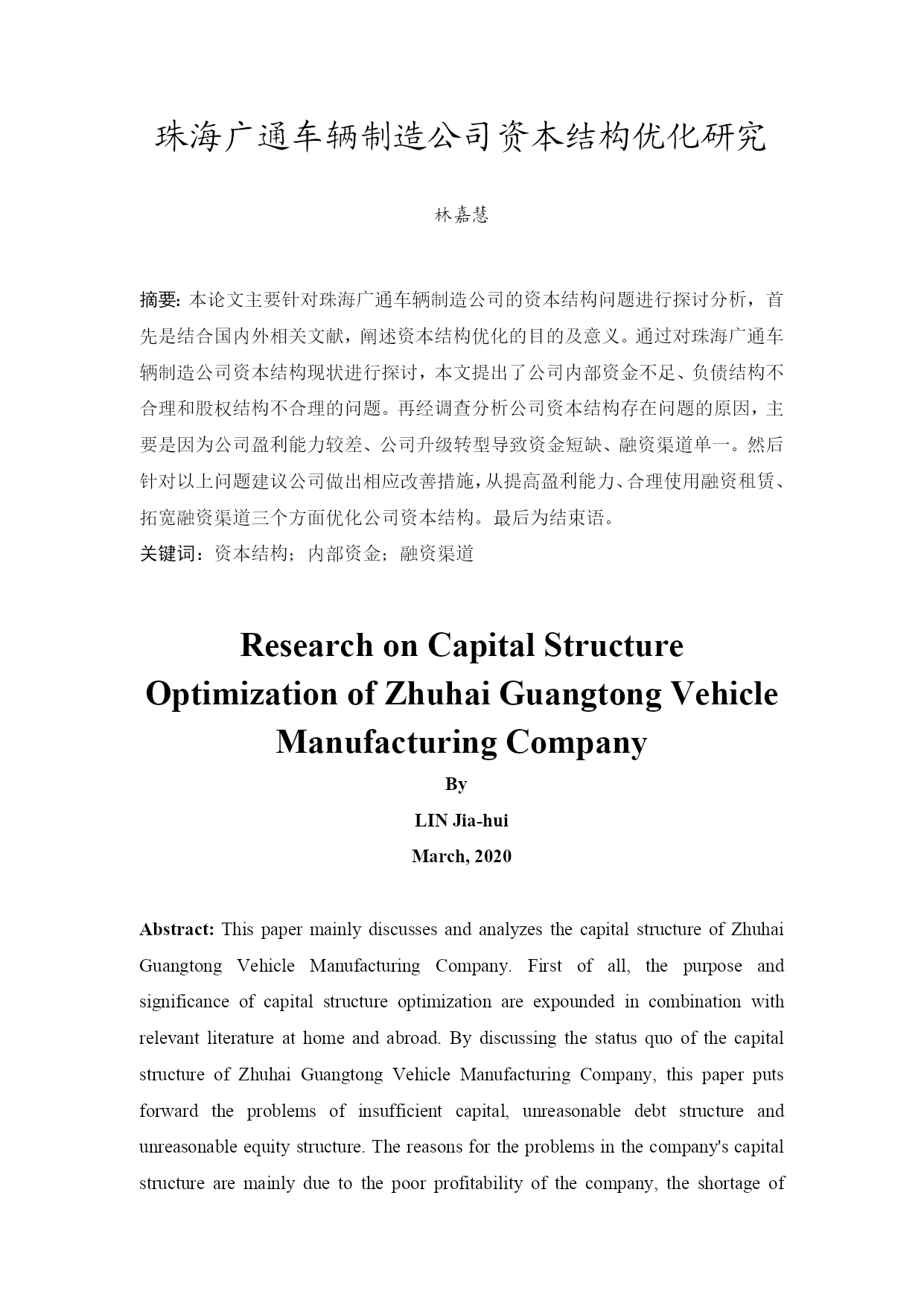 珠海广通车辆制造公司资本结构优化研究

林嘉慧

摘要: 本论文主要针对珠海广通车辆制造公司的资本结构问题进行探讨分析，首先是结合国内外相关文献，阐述资本结构优化的目的及意义。通过对珠海广通车辆制造公司资本结构现状进行探讨，本文提出了公司内部资金不足、负债结构不合理和股权结构不合理的问题。再经调查分析公司资本结构存在问题的原因，主要是因为公司盈利能力较差、公司升级转型导致资金短缺、融资渠道单一。然后针对以上问题建议公司做出相应改善措施，从提高盈利能力、合理使用融资租赁、拓宽融资渠道三个方面优化公司资本结构。最后为结束语。

关键词：资本结构；内部资金；融资渠道

Research on Capital Structure Optimization of Zhuhai Guangtong Vehicle Manufacturing Company

By

LIN Jia-hui

March, 2020

Abstract: This paper mainly discusses and analyzes the capital structure of Zhuhai Guangtong Vehicle Manufacturing Company. First of all, the purpose and significance of capital structure optimization are expounded in combination with relevant literature at home and abroad. By discussing the status quo of the capital structure of Zhuhai Guangtong Vehicle Manufacturing Company, this paper puts forward the problems of insufficient capital, unreasonable debt structure and unreasonable equity structure. The reasons for the problems in the company's capital structure are mainly due to the poor profitability of the company, the shortage of